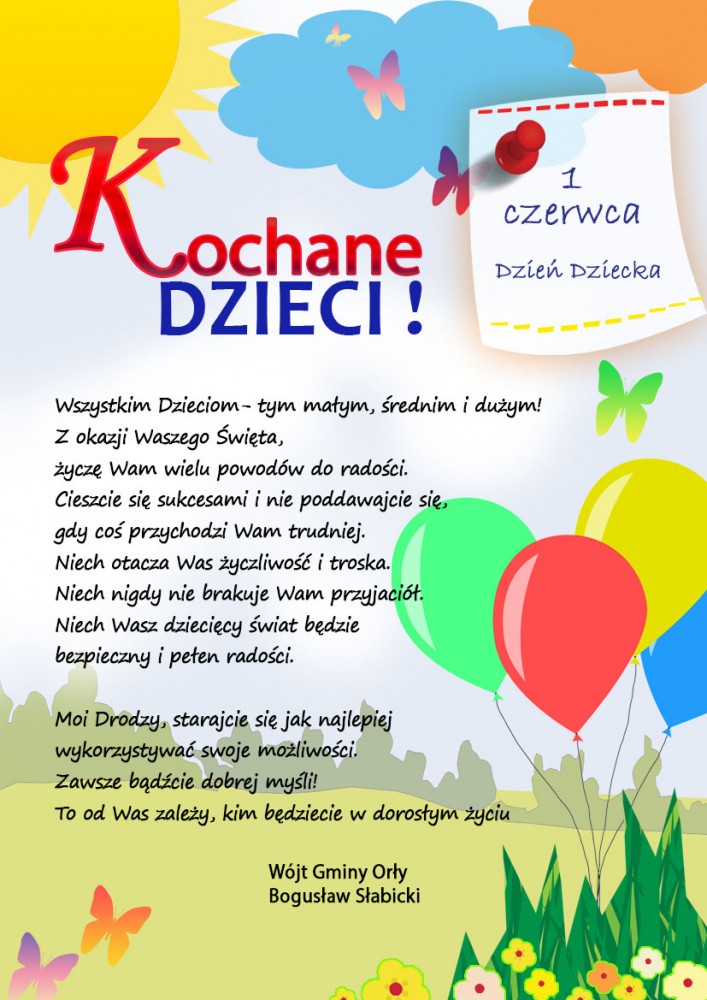 Kochane
DZIECI !

1
czerwca
Dzień Dziecka

Wszystkim Dzieciom- tym małym, średnim i dużym!
Z okazji Waszego Święta,
życzę Wam wielu powodów do radości.
Cieszcie się sukcesami i nie poddawajcie się,
gdy coś przychodzi Wam trudniej.
Niech otacza Was życzliwość i troska.
Niech nigdy nie brakuje Wam przyjaciół.
Niech Wasz dziecięcy świat będzie
bezpieczny i pełen radości.

Moi Drodzy, starajcie się jak najlepiej
wykorzystywać swoje możliwości.
Zawsze bądźcie dobrej myśli!
To od Was zależy, kim będziecie w dorosłym życiu

Wójt Gminy Orły
Bogusław Słabicki